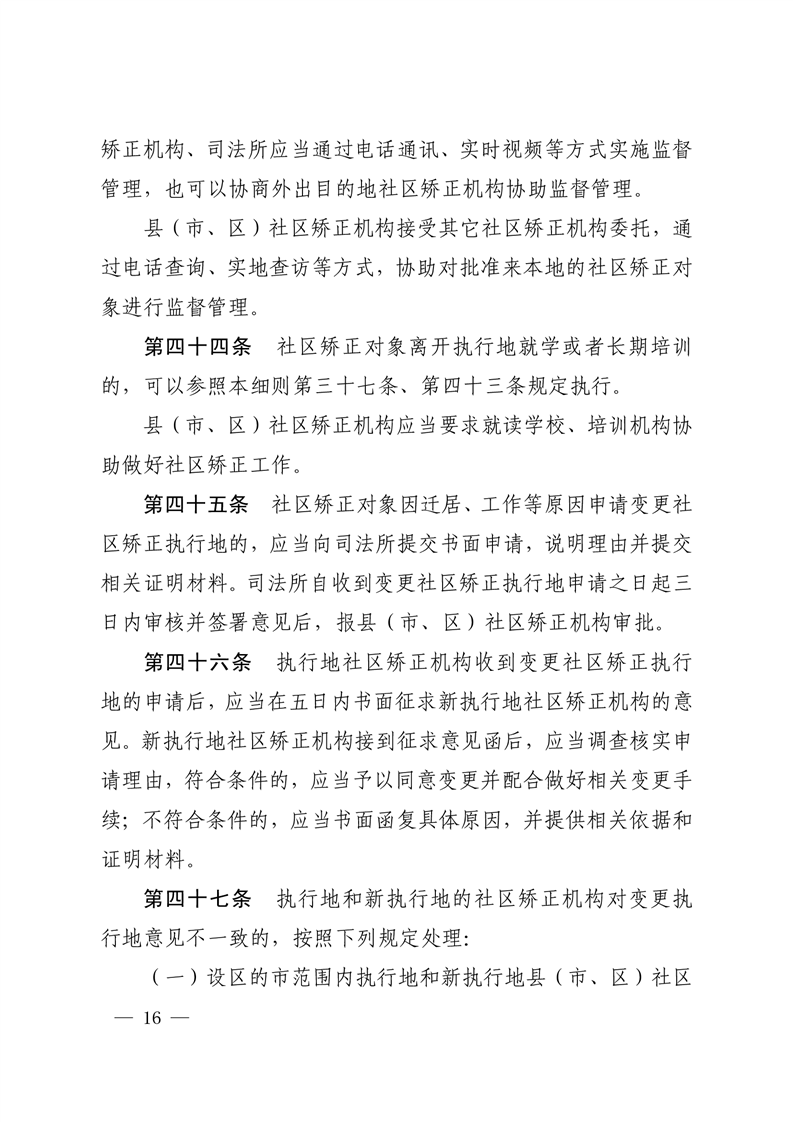 矫正机构、司法所应当通过电话通讯、实时视频等方式实施监督管理，也可以协商外出目的地社区矫正机构协助监督管理。

县（市、区）社区矫正机构接受其它社区矫正机构委托，通过电话查询、实地查访等方式，协助对批准来本地的社区矫正对象进行监督管理。

第四十四条　社区矫正对象离开执行地就学或者长期培训的，可以参照本细则第三十七条、第四十三条规定执行。

县（市、区）社区矫正机构应当要求就读学校、培训机构协助做好社区矫正工作。

第四十五条　社区矫正对象因迁居、工作等原因申请变更社区矫正执行地的，应当向司法所提交书面申请，说明理由并提交相关证明材料。司法所自收到变更社区矫正执行地申请之日起三日内审核并签署意见后，报县（市、区）社区矫正机构审批。

第四十六条　执行地社区矫正机构收到变更社区矫正执行地的申请后，应当在五日内书面征求新执行地社区矫正机构的意见。新执行地社区矫正机构接到征求意见函后，应当调查核实申请理由，符合条件的，应当予以同意变更并配合做好相关变更手续；不符合条件的，应当书面函复具体原因，并提供相关依据和证明材料。

第四十七条　执行地和新执行地的社区矫正机构对变更执行地意见不一致的，按照下列规定处理：

（一）设区的市范围内执行地和新执行地县（市、区）社区

— 16 —